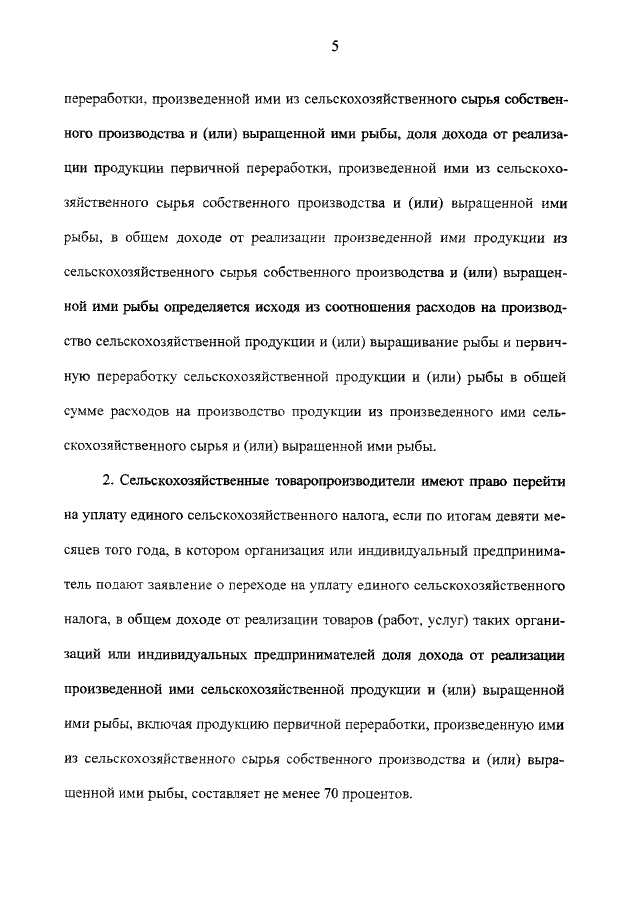 5

переработки, произведенной ими из сельскохозяйственного сырья собственного производства и (или) выращенной ими рыбы, доля дохода от реализации продукции первичной переработки, произведенной ими из сельскохозяйственного сырья собственного производства и (или) выращенной ими рыбы, в общем доходе от реализации произведенной ими продукции из сельскохозяйственного сырья собственного производства и (или) выращенной ими рыбы определяется исходя из соотношения расходов на производство сельскохозяйственной продукции и (или) выращивание рыбы и первичную переработку сельскохозяйственной продукции и (или) рыбы в общей сумме расходов на производство продукции из произведенного ими сельскохозяйственного сырья и (или) выращенной ими рыбы.

2. Сельскохозяйственные товаропроизводители имеют право перейти на уплату единого сельскохозяйственного налога, если по итогам девяти месяцев того года, в котором организация или индивидуальный предприниматель подают заявление о переходе на уплату единого сельскохозяйственного налога, в общем доходе от реализации товаров (работ, услуг) таких организаций или индивидуальных предпринимателей доля дохода от реализации произведенной ими сельскохозяйственной продукции и (или) выращенной ими рыбы, включая продукцию первичной переработки, произведенную ими из сельскохозяйственного сырья собственного производства и (или) выращенной ими рыбы, составляет не менее 70 процентов.